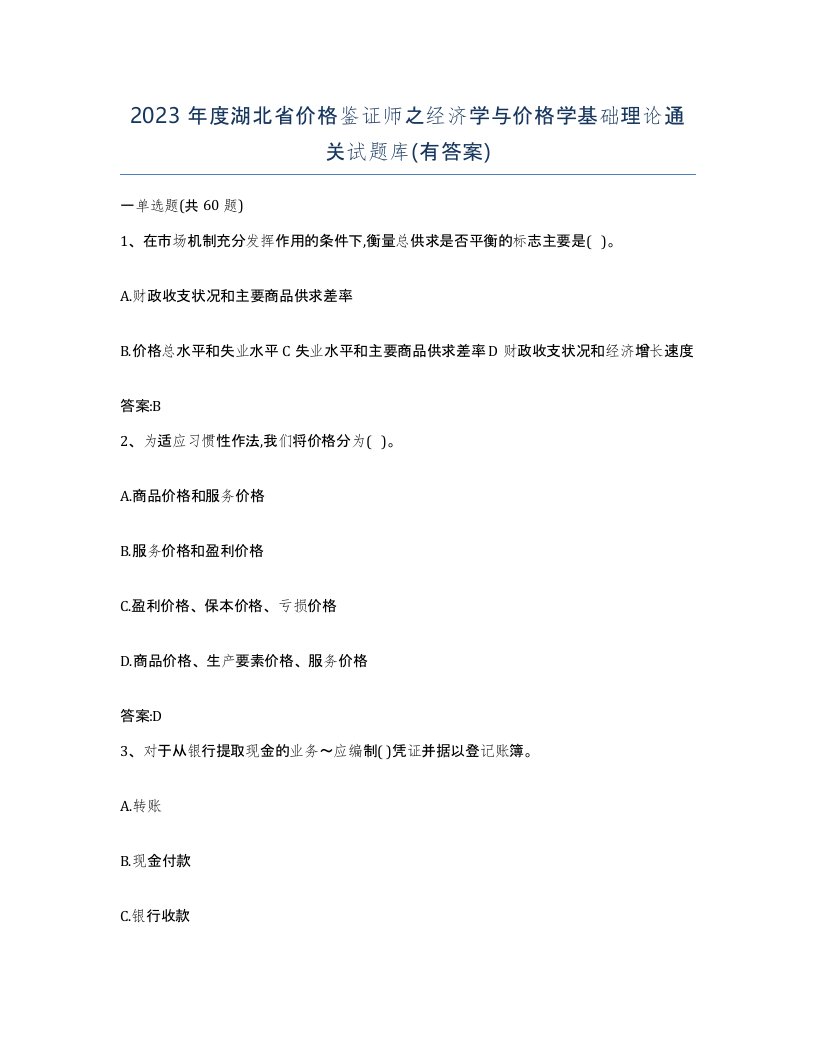 2023 年度湖北省价格鉴证师之经济学与价格学基础理论通关试题库(有答案)

一单选题(共 60 题)

1、在市场机制充分发挥作用的条件下,衡量总供求是否平衡的标志主要是( )。

A.财政收支状况和主要商品供求差率

B.价格总水平和失业水平 C 失业水平和主要商品供求差率 D 财政收支状况和经济增长速度

答案:B

2、为适应习惯性作法,我们将价格分为( )。

A.商品价格和服务价格

B.服务价格和盈利价格

C.盈利价格、保本价格、亏损价格

D.商品价格、生产要素价格、服务价格

答案:D

3、对于从银行提取现金的业务～应编制( )凭证并据以登记账簿。

A.转账

B.现金付款

C.银行收款